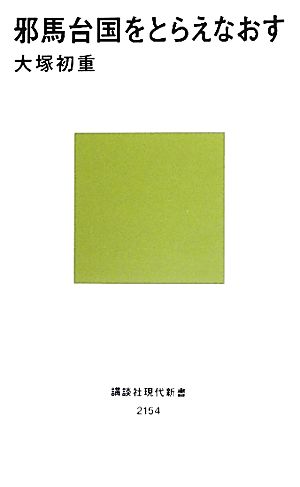 邪馬台国をとらえなおす
大塚初重

講談社現代新書
2154